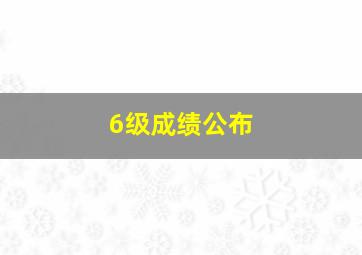 6级成绩公布